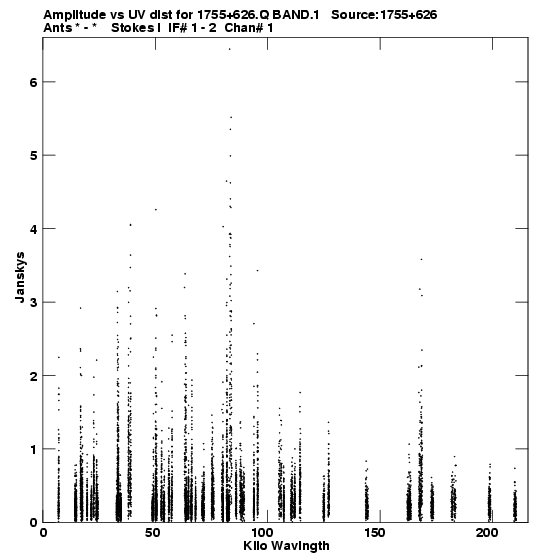 Amplitude vs UV dist for 1755+626.Q BAND.1 Source:1755+626
Ants * - * Stokes I IF# 1 - 2 Chan# 1

Janskys

6
5
4
3
2
1
0

0
50
100
150
200

Kilo Wavlngth